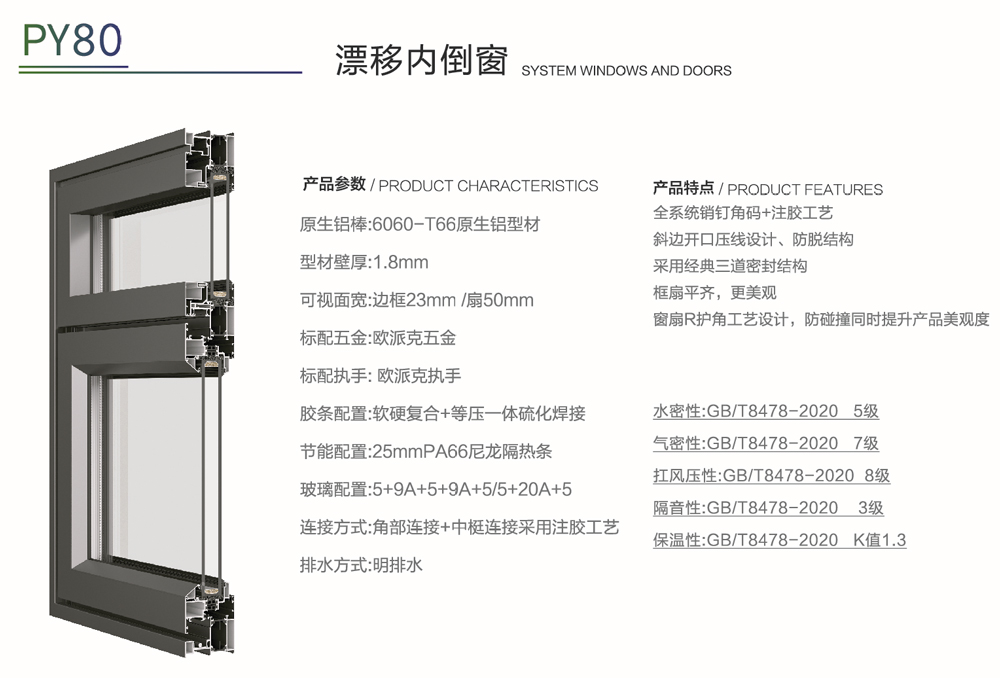 PY80

漂移内倒窗 SYSTEM WINDOWS AND DOORS

产品参数 / PRODUCT CHARACTERISTICS

原生铝棒:6060-T66原生铝型材

型材壁厚:1.8mm

可视面宽:边框23mm /扇50mm

标配五金:欧派克五金

标配执手: 欧派克执手

胶条配置:软硬复合+等压一体硫化焊接

节能配置:25mmPA66尼龙隔热条

玻璃配置:5+9A+5+9A+5/5+20A+5

连接方式:角部连接+中梃连接采用注胶工艺

排水方式:明排水

产品特点 / PRODUCT FEATURES

全系统销钉角码+注胶工艺

斜边开口压线设计、防脱结构

采用经典三道密封结构

框扇平齐，更美观

窗扇R护角工艺设计，防碰撞同时提升产品美观度

水密性:GB/T8478-2020 5级

气密性:GB/T8478-2020 7级

扛风压性:GB/T8478-2020 8级

隔音性:GB/T8478-2020 3级

保温性:GB/T8478-2020 K值1.3